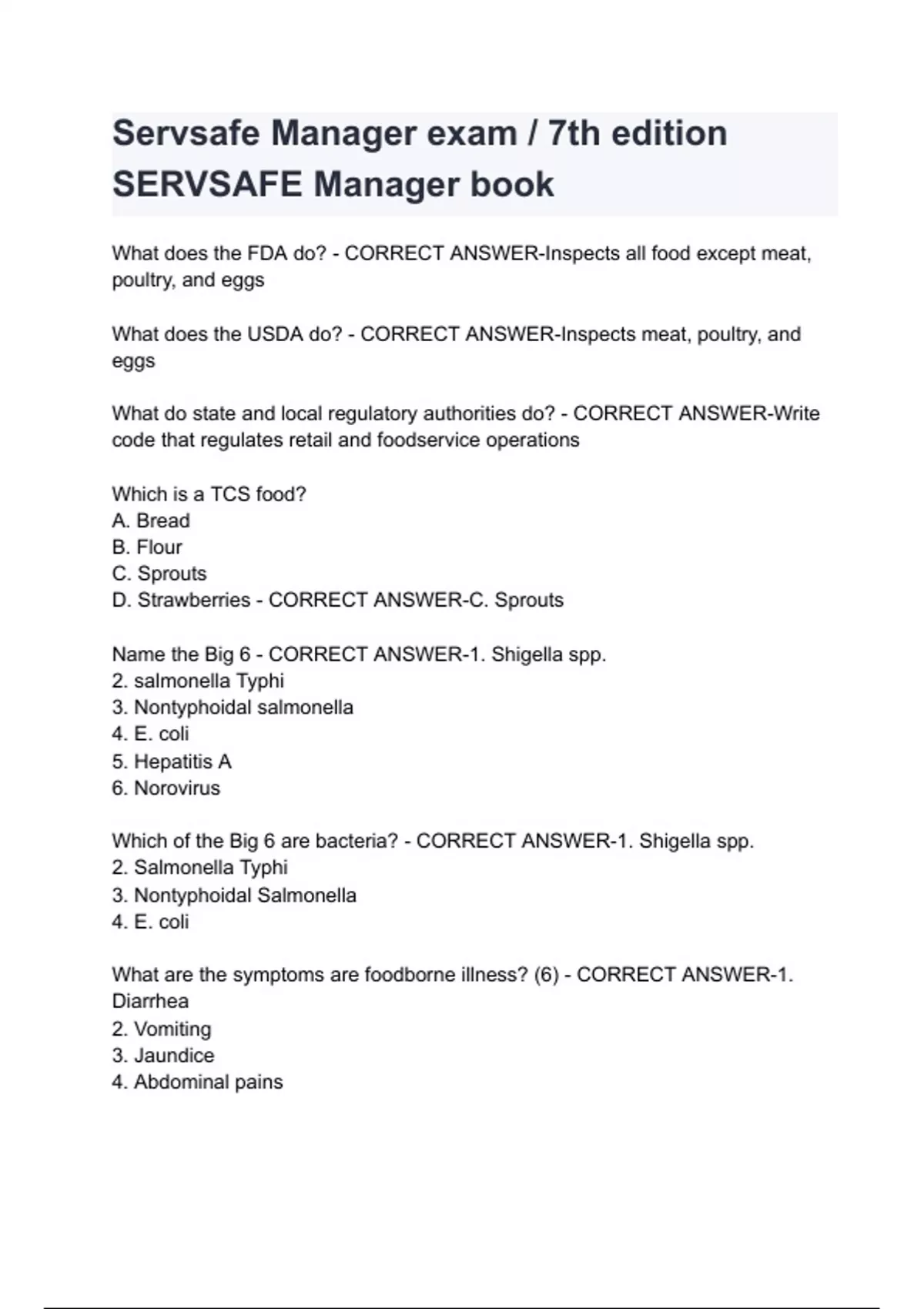 Servsafe Manager exam / 7th edition SERVSAFE Manager book

What does the FDA do? - CORRECT ANSWER-Inspects all food except meat, poultry, and eggs

What does the USDA do? - CORRECT ANSWER-Inspects meat, poultry, and eggs

What do state and local regulatory authorities do? - CORRECT ANSWER-Write code that regulates retail and foodservice operations

Which is a TCS food?
A. Bread
B. Flour
C. Sprouts
D. Strawberries - CORRECT ANSWER-C. Sprouts

Name the Big 6 - CORRECT ANSWER-1. Shigella spp.
2. salmonella Typhi
3. Nontyphoidal salmonella
4. E. coli
5. Hepatitis A
6. Norovirus

Which of the Big 6 are bacteria? - CORRECT ANSWER-1. Shigella spp.
2. Salmonella Typhi
3. Nontyphoidal Salmonella
4. E. coli

What are the symptoms are foodborne illness? (6) - CORRECT ANSWER-1. Diarrhea
2. Vomiting
3. Jaundice
4. Abdominal pains